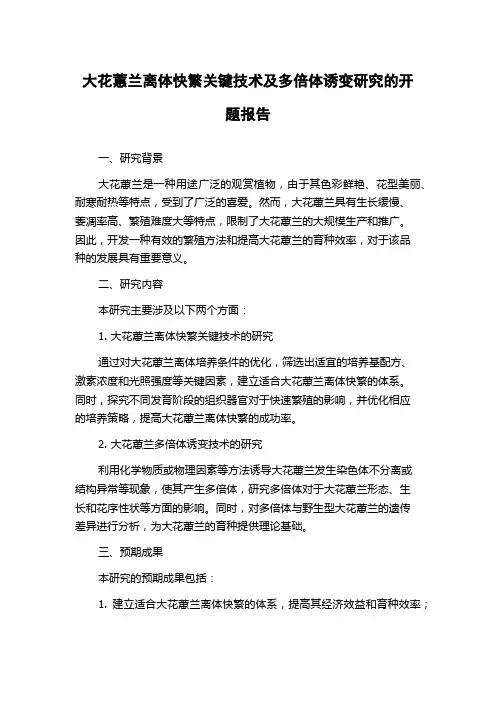 大花蕙兰离体快繁关键技术及多倍体诱变研究的开题报告

一、研究背景

大花蕙兰是一种用途广泛的观赏植物，由于其色彩鲜艳、花型美丽、耐寒耐热等特点，受到了广泛的喜爱。然而，大花蕙兰具有生长缓慢、萎凋率高、繁殖难度大等特点，限制了大花蕙兰的大规模生产和推广。因此，开发一种有效的繁殖方法和提高大花蕙兰的育种效率，对于该品种的发展具有重要意义。

二、研究内容

本研究主要涉及以下两个方面：

1. 大花蕙兰离体快繁关键技术的研究

通过对大花蕙兰离体培养条件的优化，筛选出适宜的培养基配方、激素浓度和光照强度等关键因素，建立适合大花蕙兰离体快繁的体系。同时，探究不同发育阶段的组织器官对于快速繁殖的影响，并优化相应的培养策略，提高大花蕙兰离体快繁的成功率。

2. 大花蕙兰多倍体诱变技术的研究

利用化学物质或物理因素等方法诱导大花蕙兰发生染色体不分离或结构异常等现象，使其产生多倍体，研究多倍体对于大花蕙兰形态、生长和花序性状等方面的影响。同时，对多倍体与野生型大花蕙兰的遗传差异进行分析，为大花蕙兰的育种提供理论基础。

三、预期成果

本研究的预期成果包括：

1. 建立适合大花蕙兰离体快繁的体系，提高其经济效益和育种效率；